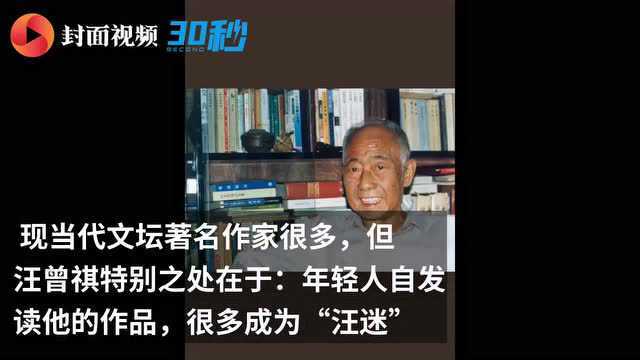 封面视频 30秒 SECOND

现当代文坛著名作家很多，但汪曾祺特别之处在于：年轻人自发读他的作品，很多成为“汪迷”